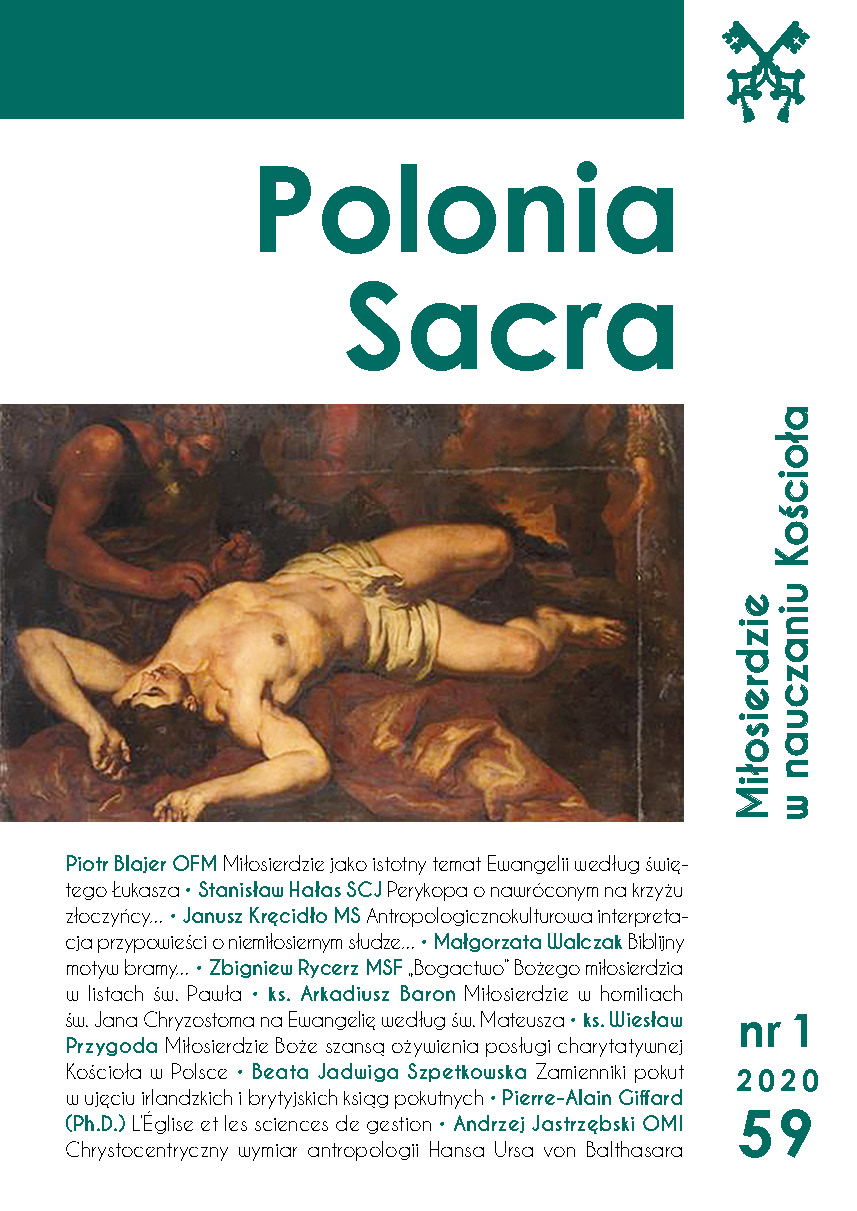 Polonia Sacra

Miłosierdzie w nauczaniu Kościoła

Piotr Blajer OFM Miłosierdzie jako istotny temat Ewangelii według świętego Łukasza • Stanisław Hałas SCJ Perykopa o nawróconym na krzyżu złoczyńcy... • Janusz Kręcidło MS Antropologicznokulturowa interpretacja przypowieści o niemiłosiernym słudze... • Małgorzata Walczak Biblijny motyw bramy... • Zbigniew Rycerz MSF „Bogactwo" Bożego miłosierdzia w listach św. Pawła • ks. Arkadiusz Baron Miłosierdzie w homiliach św. Jana Chryzostoma na Ewangelię według św. Mateusza • ks. Wiesław Przygoda Miłosierdzie Boże szansą ożywienia posługi charytatywnej Kościoła w Polsce • Beata Jadwiga Szpetkowska Zamienniki pokut w ujęciu irlandzkich i brytyjskich ksiąg pokutnych • Pierre-Alain Giffard (Ph.D.) L'Église et les sciences de gestion • Andrzej Jastrzębski OMI Chrystocentryczny wymiar antropologii Hansa Ursa von Balthasara

nr 1
2020
59